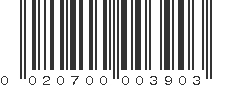 0 020700 003903